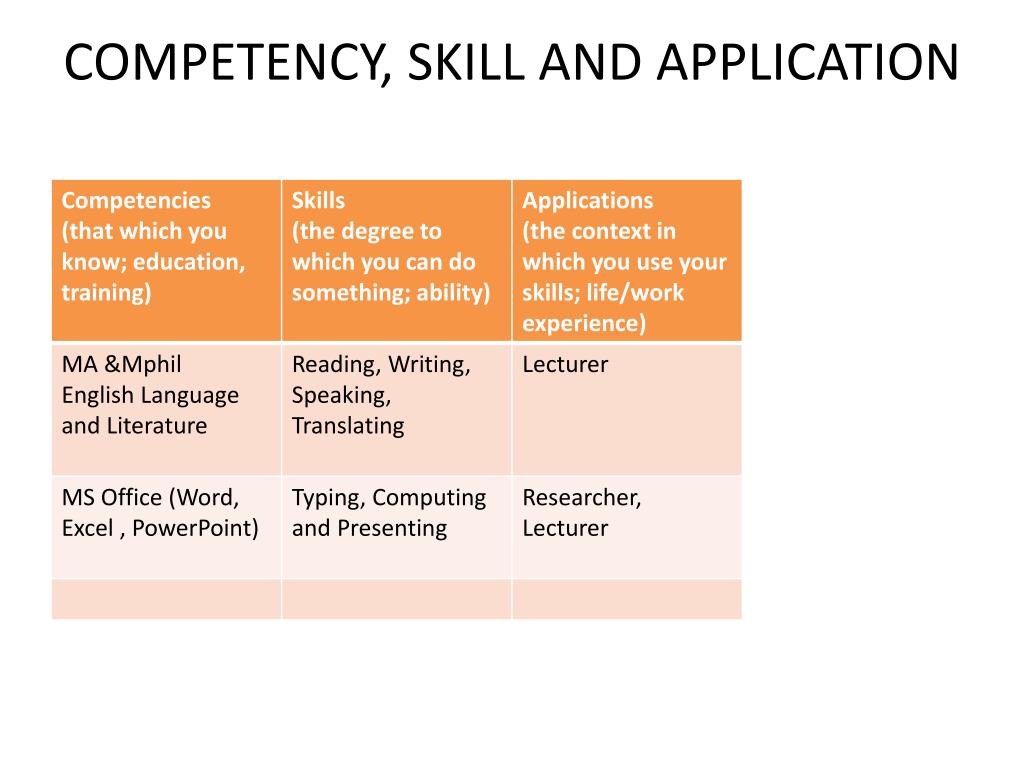 COMPETENCY, SKILL AND APPLICATION

| Competencies (that which you know; education, training) | Skills (the degree to which you can do something; ability) | Applications (the context in which you use your skills; life/work experience) |
|---|---|---|
| MA &Mphil English Language and Literature | Reading, Writing, Speaking, Translating | Lecturer |
| MS Office (Word, Excel , PowerPoint) | Typing, Computing and Presenting | Researcher, Lecturer |
| | | |